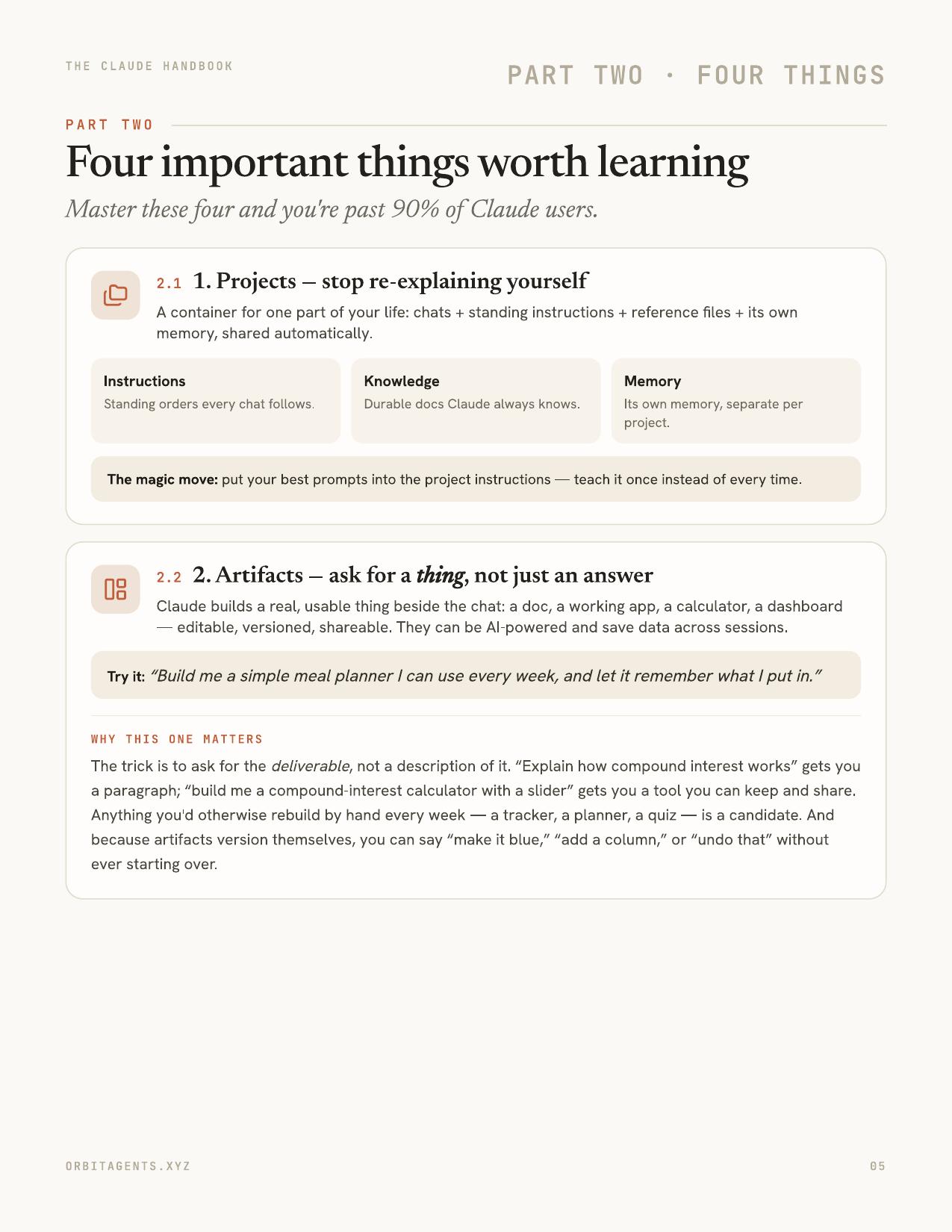 THE CLAUDE HANDBOOK

PART TWO · FOUR THINGS

PART TWO

Four important things worth learning

Master these four and you're past 90% of Claude users.

2.1 1. Projects — stop re-explaining yourself

A container for one part of your life: chats + standing instructions + reference files + its own memory, shared automatically.

Instructions
Standing orders every chat follows.

Knowledge
Durable docs Claude always knows.

Memory
Its own memory, separate per project.

The magic move: put your best prompts into the project instructions — teach it once instead of every time.

2.2 2. Artifacts — ask for a thing, not just an answer

Claude builds a real, usable thing beside the chat: a doc, a working app, a calculator, a dashboard — editable, versioned, shareable. They can be AI-powered and save data across sessions.

Try it: "Build me a simple meal planner I can use every week, and let it remember what I put in."

WHY THIS ONE MATTERS

The trick is to ask for the deliverable, not a description of it. "Explain how compound interest works" gets you a paragraph; "build me a compound-interest calculator with a slider" gets you a tool you can keep and share. Anything you'd otherwise rebuild by hand every week — a tracker, a planner, a quiz — is a candidate. And because artifacts version themselves, you can say "make it blue," "add a column," or "undo that" without ever starting over.

ORBITAGENTS.XYZ

05